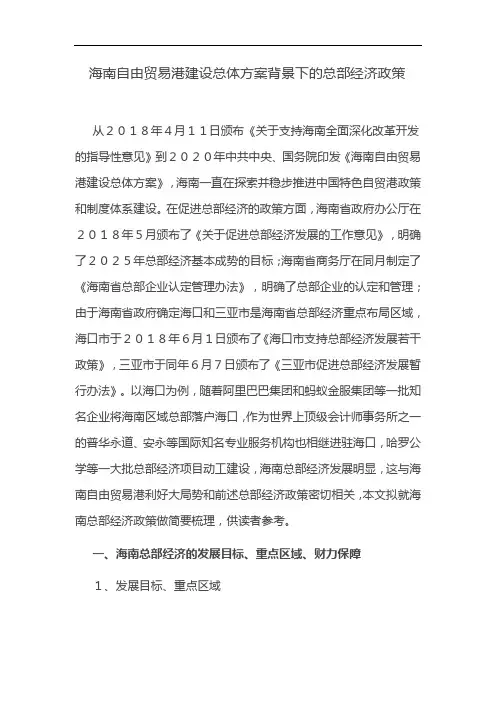 海南自由贸易港建设总体方案背景下的总部经济政策

从２０１８年４月１１日颁布《关于支持海南全面深化改革开发的指导性意见》到２０２０年中共中央、国务院印发《海南自由贸易港建设总体方案》，海南一直在探索并稳步推进中国特色自贸港政策和制度体系建设。在促进总部经济的政策方面，海南省政府办公厅在２０１８年５月颁布了《关于促进总部经济发展的工作意见》，明确了２０２５年总部经济基本成势的目标；海南省商务厅在同月制定了《海南省总部企业认定管理办法》，明确了总部企业的认定和管理；由于海南省政府确定海口和三亚市是海南省总部经济重点布局区域，海口市于２０１８年６月１日颁布了《海口市支持总部经济发展若干政策》，三亚市于同年６月７日颁布了《三亚市促进总部经济发展暂行办法》。以海口为例，随着阿里巴巴集团和蚂蚁金服集团等一批知名企业将海南区域总部落户海口，作为世界上顶级会计师事务所之一的普华永道、安永等国际知名专业服务机构也相继进驻海口，哈罗公学等一大批总部经济项目动工建设，海南总部经济发展明显，这与海南自由贸易港利好大局势和前述总部经济政策密切相关，本文拟就海南总部经济政策做简要梳理，供读者参考。

一、海南总部经济的发展目标、重点区域、财力保障

１、发展目标、重点区域